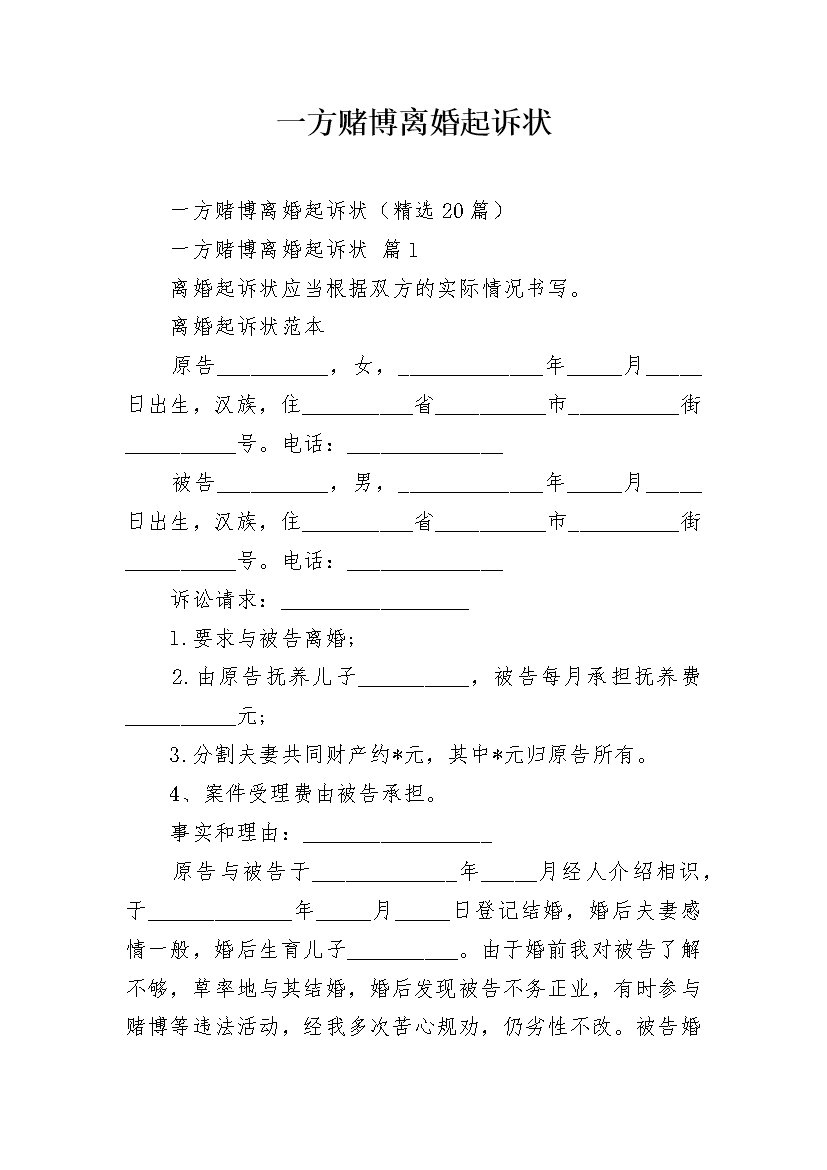 一方赌博离婚起诉状

一方赌博离婚起诉状（精选20篇）

一方赌博离婚起诉状 篇1

离婚起诉状应当根据双方的实际情况书写。

离婚起诉状范本

原告__________，女，_____________年_____月_____日出生，汉族，住__________省__________市__________街__________号。电话：______________

被告__________，男，_____________年_____月_____日出生，汉族，住__________省__________市__________街__________号。电话：______________

诉讼请求：_________________

1.要求与被告离婚；

2.由原告抚养儿子__________，被告每月承担抚养费__________元；

3.分割夫妻共同财产约*元，其中*元归原告所有。

4、案件受理费由被告承担。

事实和理由：_________________

原告与被告于_____________年_____月经人介绍相识，于_____________年_____月_____日登记结婚，婚后夫妻感情一般，婚后生育儿子__________。由于婚前我对被告了解不够，草率地与其结婚，婚后发现被告不务正业，有时参与赌博等违法活动，经我多次苦心规劝，仍劣性不改。被告婚